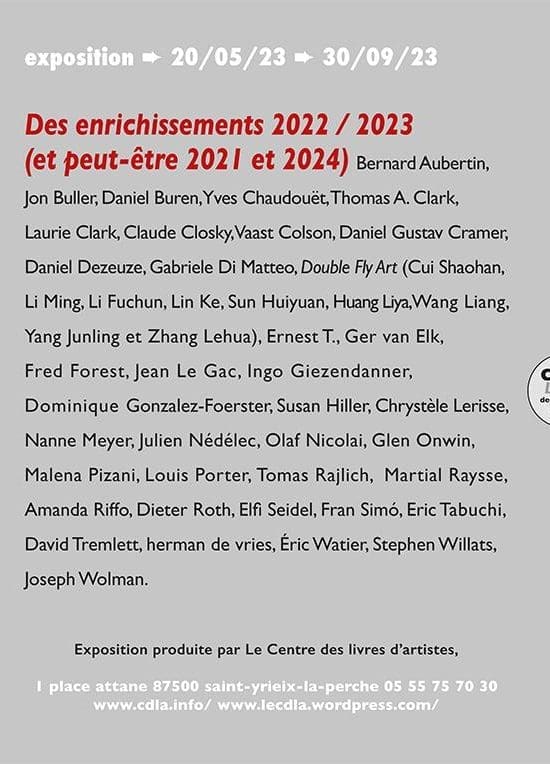 exposition ➨ 20/05/23 ➨ 30/09/23

Des enrichissements 2022 / 2023 (et peut-être 2021 et 2024) Bernard Aubertin, Jon Buller, Daniel Buren, Yves Chaudouët, Thomas A. Clark, Laurie Clark, Claude Closky, Vaast Colson, Daniel Gustav Cramer, Daniel Dezeuze, Gabriele Di Matteo, Double Fly Art (Cui Shaohan, Li Ming, Li Fuchun, Lin Ke, Sun Huiyuan, Huang Liya, Wang Liang, Yang Junling et Zhang Lehua), Ernest T., Ger van Elk, Fred Forest, Jean Le Gac, Ingo Giezendanner, Dominique Gonzalez-Foerster, Susan Hiller, Chrystèle Lerisse, Nanne Meyer, Julien Nédélec, Olaf Nicolai, Glen Onwin, Malena Pizani, Louis Porter, Tomas Rajlich, Martial Raysse, Amanda Riffo, Dieter Roth, Elfi Seidel, Fran Simó, Eric Tabuchi, David Tremlett, herman de vries, Éric Watier, Stephen Willats, Joseph Wolman.

Exposition produite par Le Centre des livres d'artistes,

1 place attane 87500 saint-yrieix-la-perche 05 55 75 70 30
www.cdla.info/ www.lecdla.wordpress.com/